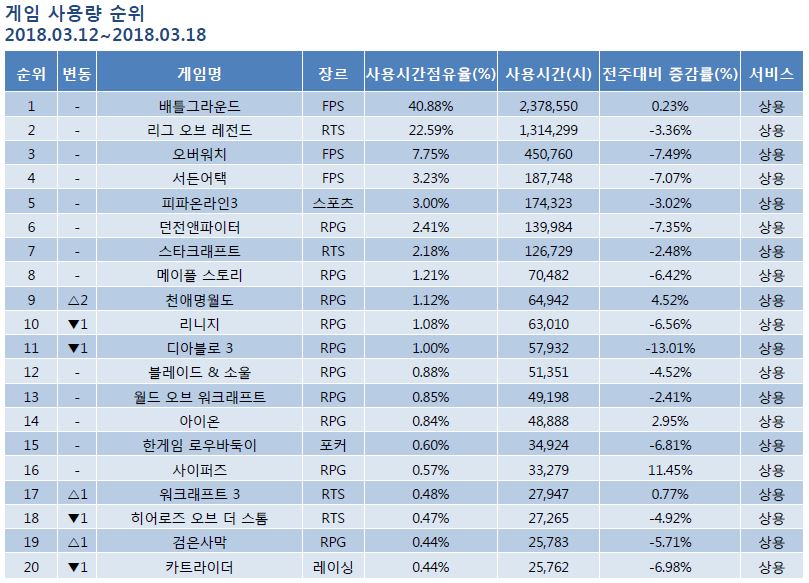 게임 사용량 순위
2018.03.12~2018.03.18

| 순위 | 변동 | 게임명 | 장르 | 사용시간점유율(%) | 사용시간(시) | 전주대비 증감률(%) | 서비스 |
|---|---|---|---|---|---|---|---|
| 1 | - | 배틀그라운드 | FPS | 40.88% | 2,378,550 | 0.23% | 상용 |
| 2 | - | 리그 오브 레전드 | RTS | 22.59% | 1,314,299 | -3.36% | 상용 |
| 3 | - | 오버워치 | FPS | 7.75% | 450,760 | -7.49% | 상용 |
| 4 | - | 서든어택 | FPS | 3.23% | 187,748 | -7.07% | 상용 |
| 5 | - | 피파온라인3 | 스포츠 | 3.00% | 174,323 | -3.02% | 상용 |
| 6 | - | 던전앤파이터 | RPG | 2.41% | 139,984 | -7.35% | 상용 |
| 7 | - | 스타크래프트 | RTS | 2.18% | 126,729 | -2.48% | 상용 |
| 8 | - | 메이플 스토리 | RPG | 1.21% | 70,482 | -6.42% | 상용 |
| 9 | △2 | 천애명월도 | RPG | 1.12% | 64,942 | 4.52% | 상용 |
| 10 | ▼1 | 리니지 | RPG | 1.08% | 63,010 | -6.56% | 상용 |
| 11 | ▼1 | 디아블로 3 | RPG | 1.00% | 57,932 | -13.01% | 상용 |
| 12 | - | 블레이드 & 소울 | RPG | 0.88% | 51,351 | -4.52% | 상용 |
| 13 | - | 월드 오브 워크래프트 | RPG | 0.85% | 49,198 | -2.41% | 상용 |
| 14 | - | 아이온 | RPG | 0.84% | 48,888 | 2.95% | 상용 |
| 15 | - | 한게임 로우바둑이 | 포커 | 0.60% | 34,924 | -6.81% | 상용 |
| 16 | - | 사이퍼즈 | RPG | 0.57% | 33,279 | 11.45% | 상용 |
| 17 | △1 | 워크래프트 3 | RTS | 0.48% | 27,947 | 0.77% | 상용 |
| 18 | ▼1 | 히어로즈 오브 더 스톰 | RTS | 0.47% | 27,265 | -4.92% | 상용 |
| 19 | △1 | 검은사막 | RPG | 0.44% | 25,783 | -5.71% | 상용 |
| 20 | ▼1 | 카트라이더 | 레이싱 | 0.44% | 25,762 | -6.98% | 상용 |